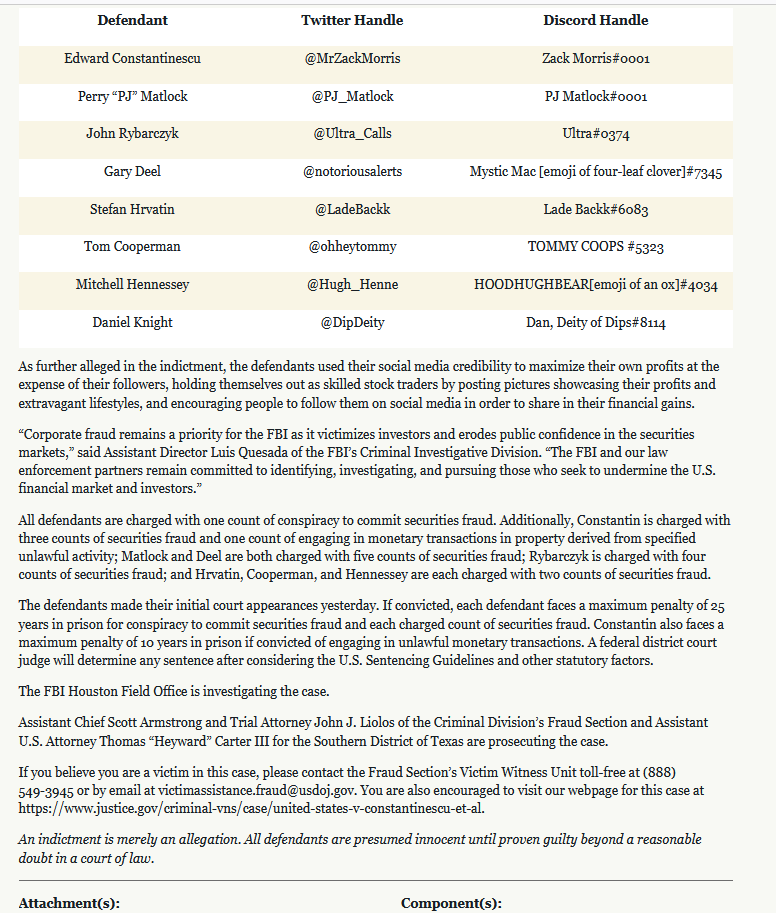 | Defendant | Twitter Handle | Discord Handle |
|---|---|---|
| Edward Constantinescu | @MrZackMorris | Zack Morris#0001 |
| Perry "PJ" Matlock | @PJ_Matlock | PJ Matlock#0001 |
| John Rybarczyk | @Ultra_Calls | Ultra#0374 |
| Gary Deel | @notoriousalerts | Mystic Mac [emoji of four-leaf clover]#7345 |
| Stefan Hrvatin | @LadeBackk | Lade Backk#6083 |
| Tom Cooperman | @ohheytommy | TOMMY COOPS #5323 |
| Mitchell Hennessey | @Hugh_Henne | HOODHUGHBEAR[emoji of an ox]#4034 |
| Daniel Knight | @DipDeity | Dan, Deity of Dips#8114 |

As further alleged in the indictment, the defendants used their social media credibility to maximize their own profits at the expense of their followers, holding themselves out as skilled stock traders by posting pictures showcasing their profits and extravagant lifestyles, and encouraging people to follow them on social media in order to share in their financial gains.

"Corporate fraud remains a priority for the FBI as it victimizes investors and erodes public confidence in the securities markets," said Assistant Director Luis Quesada of the FBI's Criminal Investigative Division. "The FBI and our law enforcement partners remain committed to identifying, investigating, and pursuing those who seek to undermine the U.S. financial market and investors."

All defendants are charged with one count of conspiracy to commit securities fraud. Additionally, Constantin is charged with three counts of securities fraud and one count of engaging in monetary transactions in property derived from specified unlawful activity; Matlock and Deel are both charged with five counts of securities fraud; Rybarczyk is charged with four counts of securities fraud; and Hrvatin, Cooperman, and Hennessey are each charged with two counts of securities fraud.

The defendants made their initial court appearances yesterday. If convicted, each defendant faces a maximum penalty of 25 years in prison for conspiracy to commit securities fraud and each charged count of securities fraud. Constantin also faces a maximum penalty of 10 years in prison if convicted of engaging in unlawful monetary transactions. A federal district court judge will determine any sentence after considering the U.S. Sentencing Guidelines and other statutory factors.

The FBI Houston Field Office is investigating the case.

Assistant Chief Scott Armstrong and Trial Attorney John J. Liolos of the Criminal Division's Fraud Section and Assistant U.S. Attorney Thomas "Heyward" Carter III for the Southern District of Texas are prosecuting the case.

If you believe you are a victim in this case, please contact the Fraud Section's Victim Witness Unit toll-free at (888) 549-3945 or by email at victimassistance.fraud@usdoj.gov. You are also encouraged to visit our webpage for this case at https://www.justice.gov/criminal-vns/case/united-states-v-constantinescu-et-al.

An indictment is merely an allegation. All defendants are presumed innocent until proven guilty beyond a reasonable doubt in a court of law.

Attachment(s):

Component(s):